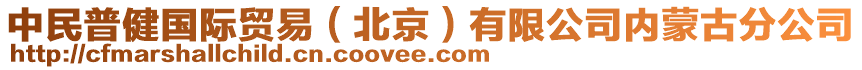 中民普健国际贸易（北京）有限公司内蒙古分公司
http://cfmarshallchild.cn.coovee.com